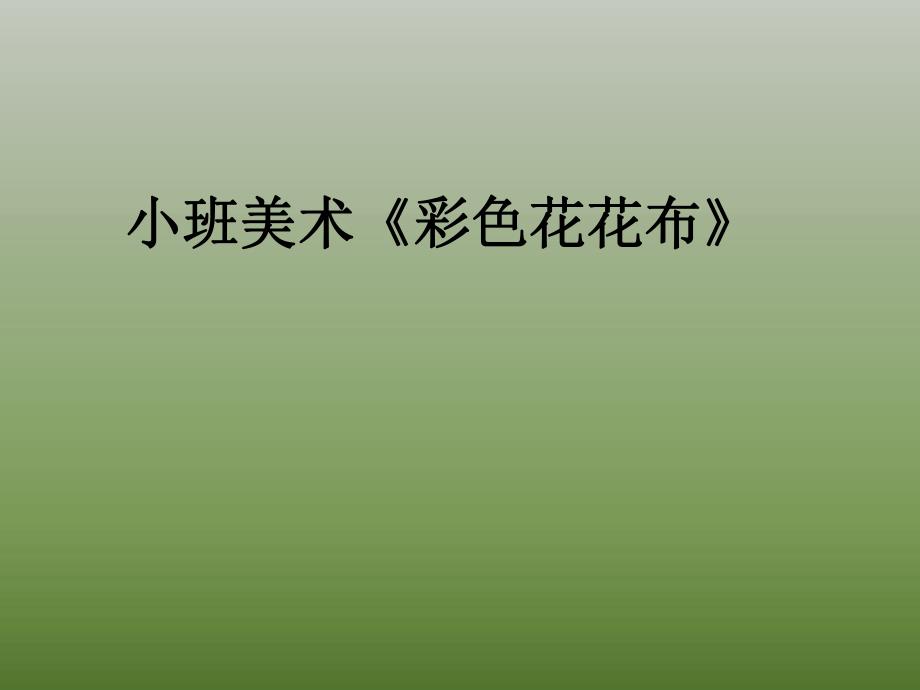 小班美术《彩色花花布》